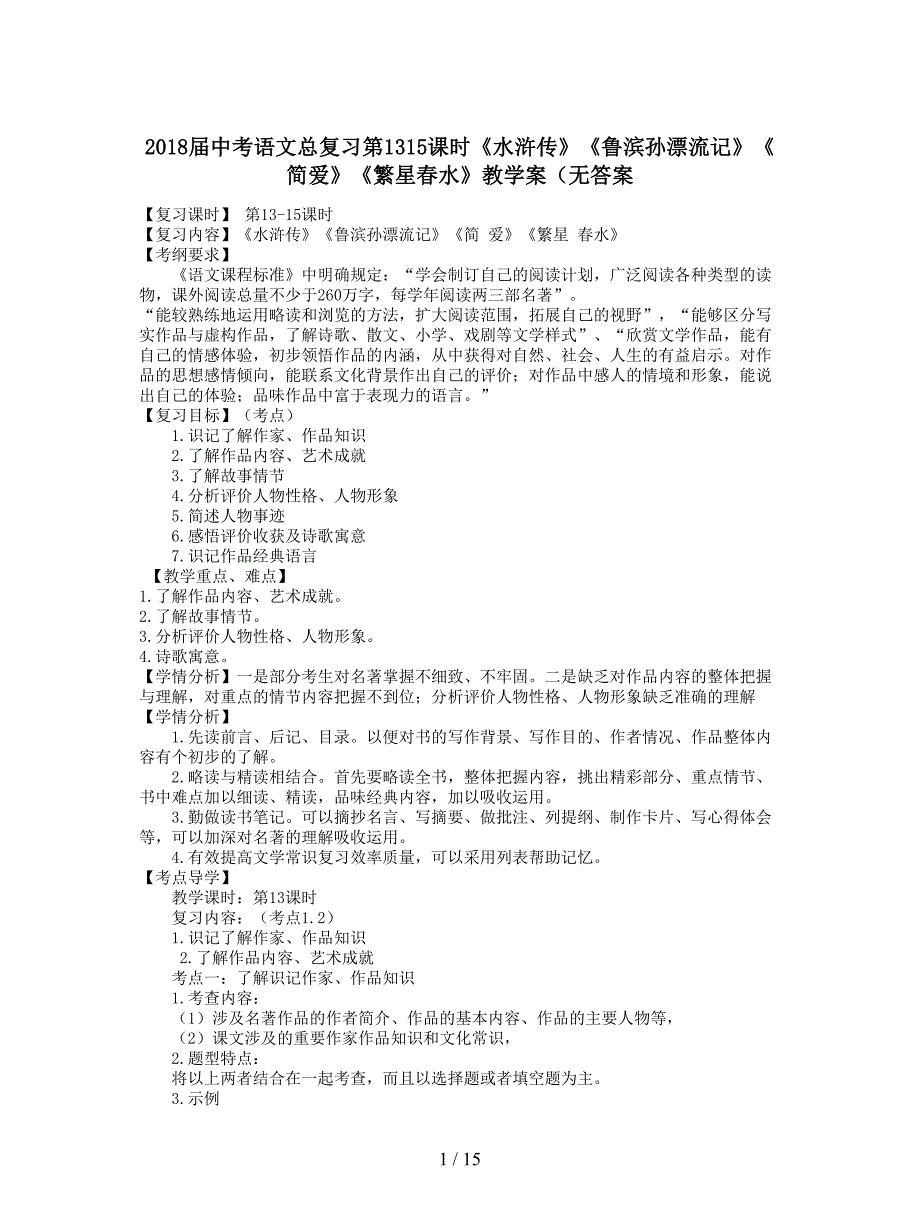 2018届中考语文总复习第1315课时《水浒传》《鲁滨孙漂流记》《简爱》《繁星春水》教学案（无答案

【复习课时】 第13-15课时
【复习内容】《水浒传》《鲁滨孙漂流记》《简 爱》《繁星 春水》
【考纲要求】
《语文课程标准》中明确规定：“学会制订自己的阅读计划，广泛阅读各种类型的读物，课外阅读总量不少于260万字，每学年阅读两三部名著”。
“能较熟练地运用略读和浏览的方法，扩大阅读范围，拓展自己的视野”，“能够区分写实作品与虚构作品，了解诗歌、散文、小学、戏剧等文学样式”、“欣赏文学作品，能有自己的情感体验，初步领悟作品的内涵，从中获得对自然、社会、人生的有益启示。对作品的思想感情倾向，能联系文化背景作出自己的评价；对作品中感人的情境和形象，能说出自己的体验；品味作品中富于表现力的语言。”
【复习目标】（考点）
1.识记了解作家、作品知识
2.了解作品内容、艺术成就
3.了解故事情节
4.分析评价人物性格、人物形象
5.简述人物事迹
6.感悟评价收获及诗歌寓意
7.识记作品经典语言
【教学重点、难点】
1.了解作品内容、艺术成就。
2.了解故事情节。
3.分析评价人物性格、人物形象。
4.诗歌寓意。
【学情分析】一是部分考生对名著掌握不细致、不牢固。二是缺乏对作品内容的整体把握与理解，对重点的情节内容把握不到位；分析评价人物性格、人物形象缺乏准确的理解
【学情分析】
1.先读前言、后记、目录。以便对书的写作背景、写作目的、作者情况、作品整体内容有个初步的了解。
2.略读与精读相结合。首先要略读全书，整体把握内容，挑出精彩部分、重点情节、书中难点加以细读、精读，品味经典内容，加以吸收运用。
3.勤做读书笔记。可以摘抄名言、写摘要、做批注、列提纲、制作卡片、写心得体会等，可以加深对名著的理解吸收运用。
4.有效提高文学常识复习效率质量，可以采用列表帮助记忆。
【考点导学】
教学课时：第13课时
复习内容：（考点1.2）
1.识记了解作家、作品知识
2.了解作品内容、艺术成就
考点一：了解识记作家、作品知识
1.考查内容：
（1）涉及名著作品的作者简介、作品的基本内容、作品的主要人物等，
（2）课文涉及的重要作家作品知识和文化常识，
2.题型特点：
将以上两者结合在一起考查，而且以选择题或者填空题为主。
3.示例

1 / 15